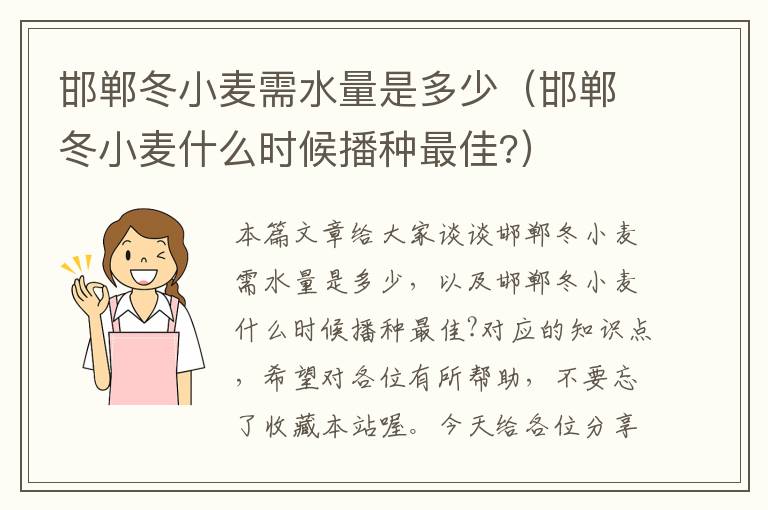 邯郸冬小麦需水量是多少（邯郸冬小麦什么时候播种最佳?）

本篇文章给大家谈谈邯郸冬小麦需水量是多少，以及邯郸冬小麦什么时候播种最佳?对应的知识点，希望对各位有所帮助，不要忘了收藏本站喔。今天给各位分享